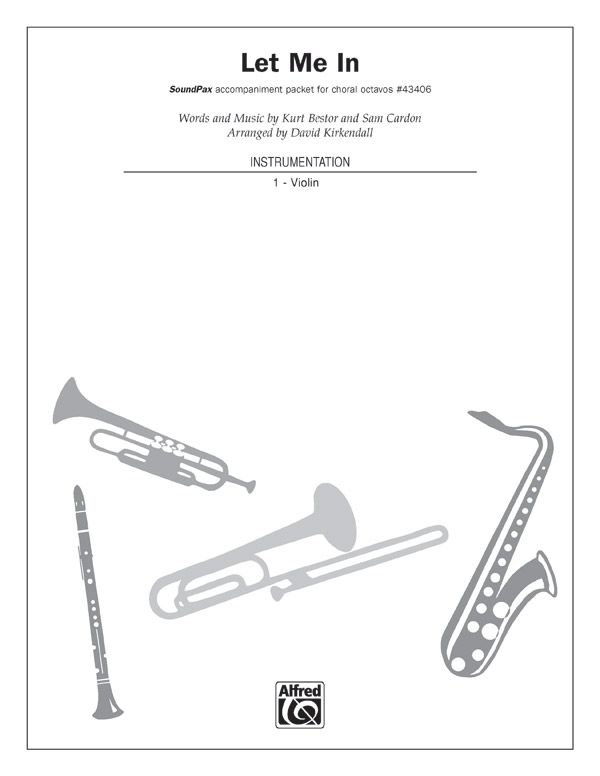 Let Me In

SoundPax accompaniment packet for choral octavos #43406

Words and Music by Kurt Bestor and Sam Cardon
Arranged by David Kirkendall

INSTRUMENTATION

1 - Violin

Alfred